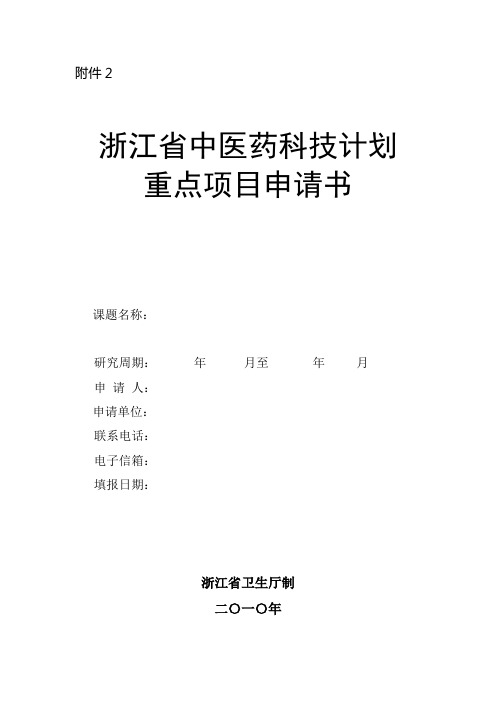 附件 2

浙江省中医药科技计划
重点项目申请书

课题名称：

研究周期：　　年　　月至　　年　　月
申 请 人：
申请单位：
联系电话：
电子信箱：
填报日期：

浙江省卫生厅制
二〇一〇年